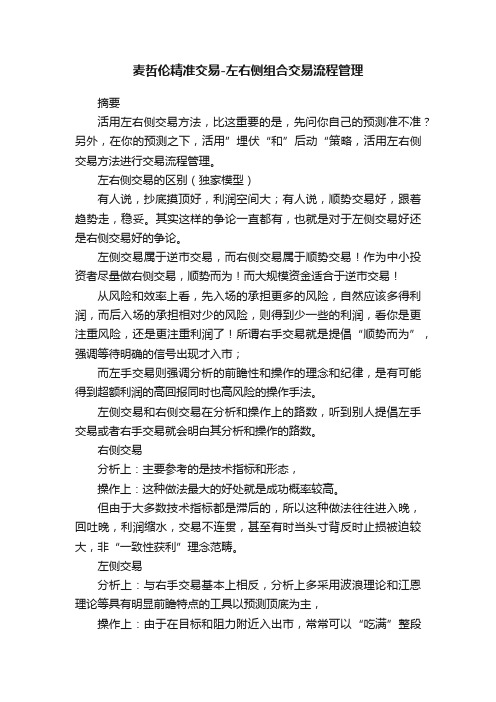 麦哲伦精准交易-左右侧组合交易流程管理

摘要

活用左右侧交易方法，比这重要的是，先问你自己的预测准不准？另外，在你的预测之下，活用”埋伏“和”后动“策略，活用左右侧交易方法进行交易流程管理。

左右侧交易的区别（独家模型）

有人说，抄底摸顶好，利润空间大；有人说，顺势交易好，跟着趋势走，稳妥。其实这样的争论一直都有，也就是对于左侧交易好还是右侧交易好的争论。

左侧交易属于逆市交易，而右侧交易属于顺势交易！作为中小投资者尽量做右侧交易，顺势而为！而大规模资金适合于逆市交易！

从风险和效率上看，先入场的承担更多的风险，自然应该多得利润，而后入场的承担相对少的风险，则得到少一些的利润，看你是更注重风险，还是更注重利润了！所谓右手交易就是提倡“顺势而为”，强调等待明确的信号出现才入市；

而左手交易则强调分析的前瞻性和操作的理念和纪律，是有可能得到超额利润的高回报同时也高风险的操作手法。

左侧交易和右侧交易在分析和操作上的路数，听到别人提倡左手交易或者右手交易就会明白其分析和操作的路数。

右侧交易

分析上：主要参考的是技术指标和形态，

操作上：这种做法最大的好处就是成功概率较高。

但由于大多数技术指标都是滞后的，所以这种做法往往进入晚，回吐晚，利润缩水，交易不连贯，甚至有时当头寸背反时止损被迫较大，非“一致性获利”理念范畴。

左侧交易

分析上：与右手交易基本上相反，分析上多采用波浪理论和江恩理论等具有明显前瞻特点的工具以预测顶底为主，

操作上：由于在目标和阻力附近入出市，常常可以“吃满”整段